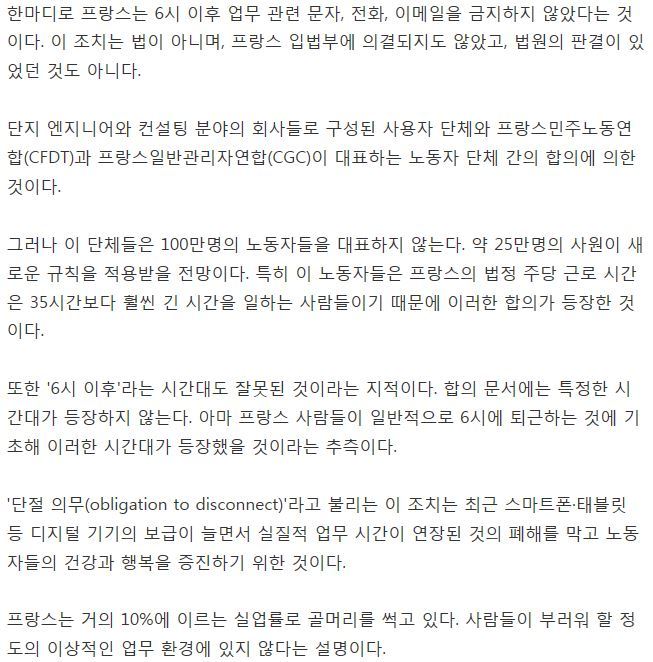 한마디로 프랑스는 6시 이후 업무 관련 문자, 전화, 이메일을 금지하지 않았다는 것이다. 이 조치는 법이 아니며, 프랑스 입법부에 의결되지도 않았고, 법원의 판결이 있었던 것도 아니다.

단지 엔지니어와 컨설팅 분야의 회사들로 구성된 사용자 단체와 프랑스민주노동연합(CFDT)과 프랑스일반관리자연합(CGC)이 대표하는 노동자 단체 간의 합의에 의한 것이다.

그러나 이 단체들은 100만명의 노동자들을 대표하지 않는다. 약 25만명의 사원이 새로운 규칙을 적용받을 전망이다. 특히 이 노동자들은 프랑스의 법정 주당 근로 시간은 35시간보다 훨씬 긴 시간을 일하는 사람들이기 때문에 이러한 합의가 등장한 것이다.

또한 '6시 이후'라는 시간대도 잘못된 것이라는 지적이다. 합의 문서에는 특정한 시간대가 등장하지 않는다. 아마 프랑스 사람들이 일반적으로 6시에 퇴근하는 것에 기초해 이러한 시간대가 등장했을 것이라는 추측이다.

'단절 의무(obligation to disconnect)'라고 불리는 이 조치는 최근 스마트폰·태블릿 등 디지털 기기의 보급이 늘면서 실질적 업무 시간이 연장된 것의 폐해를 막고 노동자들의 건강과 행복을 증진하기 위한 것이다.

프랑스는 거의 10%에 이르는 실업률로 골머리를 썩고 있다. 사람들이 부러워 할 정도의 이상적인 업무 환경에 있지 않다는 설명이다.